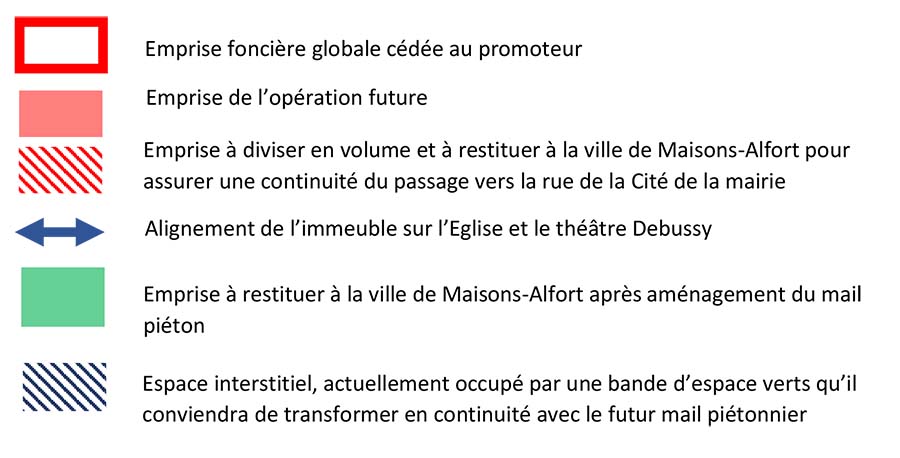 Emprise foncière globale cédée au promoteur

Emprise de l'opération future

Emprise à diviser en volume et à restituer à la ville de Maisons-Alfort pour assurer une continuité du passage vers la rue de la Cité de la mairie

Alignement de l'immeuble sur l'Eglise et le théâtre Debussy

Emprise à restituer à la ville de Maisons-Alfort après aménagement du mail piéton

Espace interstitiel, actuellement occupé par une bande d'espace verts qu'il conviendra de transformer en continuité avec le futur mail piétonnier